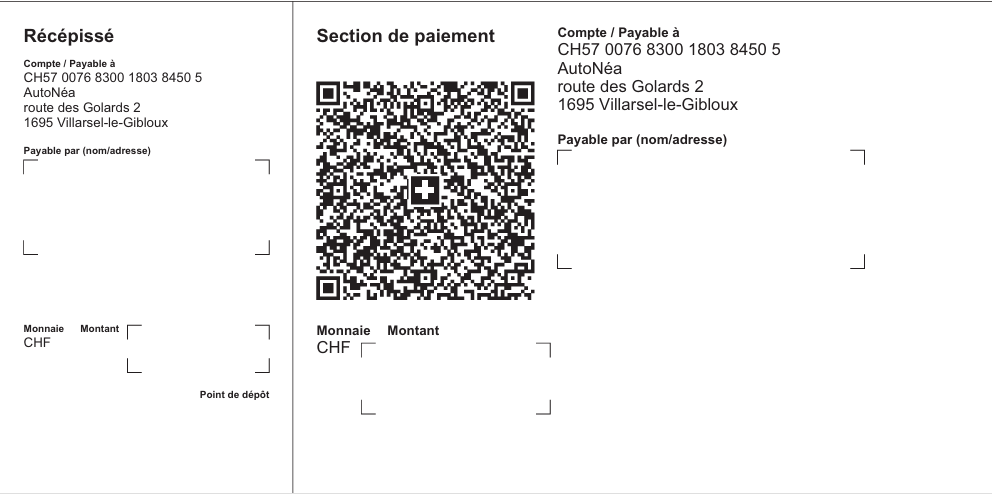 Récépissé

Compte / Payable à
CH57 0076 8300 1803 8450 5
AutoNéa
route des Golards 2
1695 Villarsel-le-Gibloux

Payable par (nom/adresse)

Monnaie Montant
CHF

Point de dépôt

Section de paiement

Monnaie Montant
CHF

Compte / Payable à
CH57 0076 8300 1803 8450 5
AutoNéa
route des Golards 2
1695 Villarsel-le-Gibloux

Payable par (nom/adresse)